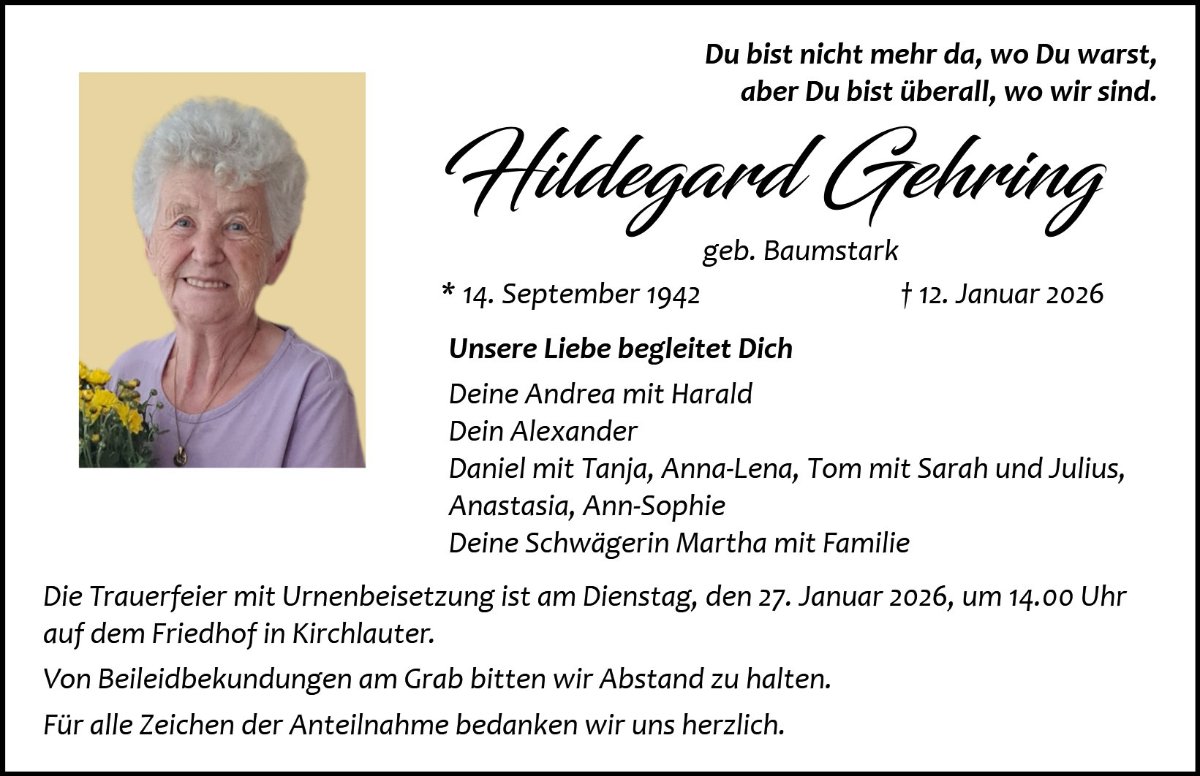 Du bist nicht mehr da, wo Du warst,
aber Du bist überall, wo wir sind.

Hildegard Gehring

geb. Baumstark

* 14. September 1942    † 12. Januar 2026

Unsere Liebe begleitet Dich

Deine Andrea mit Harald
Dein Alexander
Daniel mit Tanja, Anna-Lena, Tom mit Sarah und Julius,
Anastasia, Ann-Sophie
Deine Schwägerin Martha mit Familie

Die Trauerfeier mit Urnenbeisetzung ist am Dienstag, den 27. Januar 2026, um 14.00 Uhr auf dem Friedhof in Kirchlauter.

Von Beileidbekundungen am Grab bitten wir Abstand zu halten.

Für alle Zeichen der Anteilnahme bedanken wir uns herzlich.